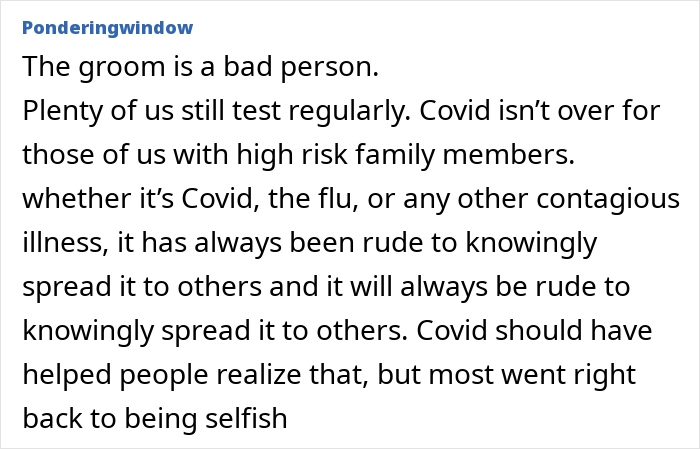 Ponderingwindow

The groom is a bad person.
Plenty of us still test regularly. Covid isn’t over for those of us with high risk family members.
whether it’s Covid, the flu, or any other contagious illness, it has always been rude to knowingly spread it to others and it will always be rude to knowingly spread it to others. Covid should have helped people realize that, but most went right back to being selfish